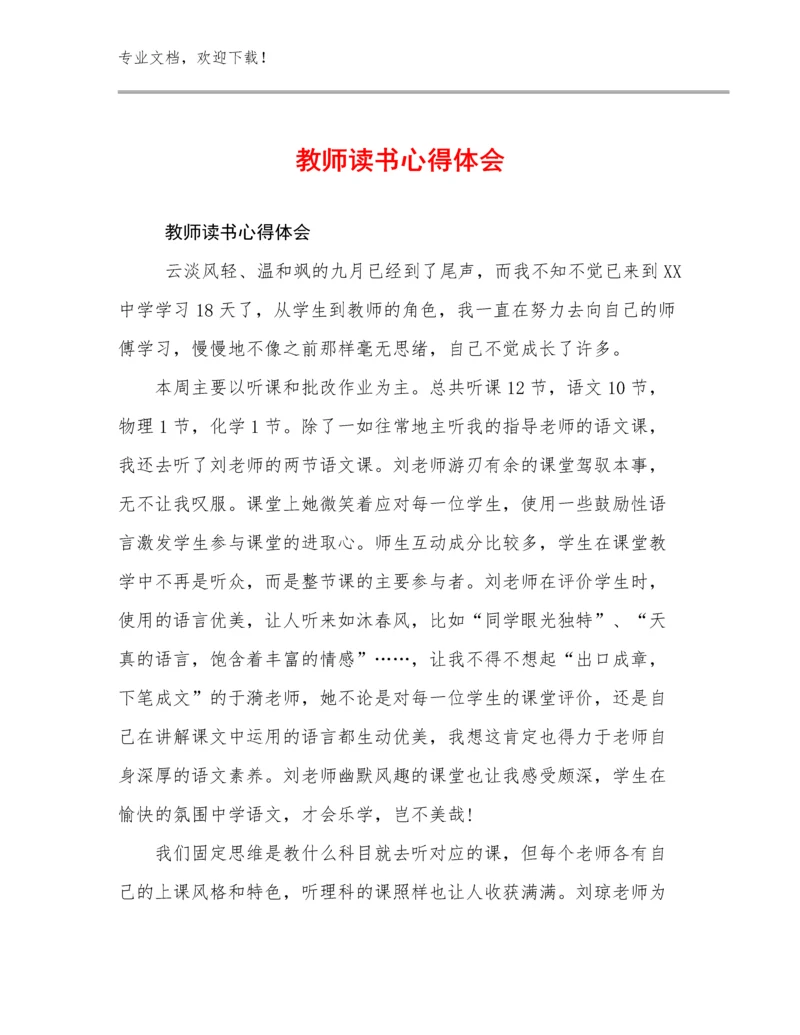 专业文档，欢迎下载！

教师读书心得体会

教师读书心得体会

云淡风轻、温和飒的九月已经到了尾声，而我不知不觉已来到XX中学学习18天了，从学生到教师的角色，我一直在努力去向自己的师傅学习，慢慢地不像之前那样毫无思绪，自己不觉成长了许多。

本周主要以听课和批改作业为主。总共听课12节，语文10节，物理1节，化学1节。除了一如往常地主听我的指导老师的语文课，我还去听了刘老师的两节语文课。刘老师游刃有余的课堂驾驭本事，无不让我叹服。课堂上她微笑着应对每一位学生，使用一些鼓励性语言激发学生参与课堂的进取心。师生互动成分比较多，学生在课堂教学中不再是听众，而是整节课的主要参与者。刘老师在评价学生时，使用的语言优美，让人听来如沐春风，比如“同学眼光独特”、“天真的语言，饱含着丰富的情感”……，让我不得不想起“出口成章，下笔成文”的于漪老师，她不论是对每一位学生的课堂评价，还是自己在讲解课文中运用的语言都生动优美，我想这肯定也得力于老师自身深厚的语文素养。刘老师幽默风趣的课堂也让我感受颇深，学生在愉快的氛围中学语文，才会乐学，岂不美哉！

我们固定思维是教什么科目就去听对应的课，但每个老师各有自己的上课风格和特色，听理科的课照样也让人收获满满。刘琼老师为